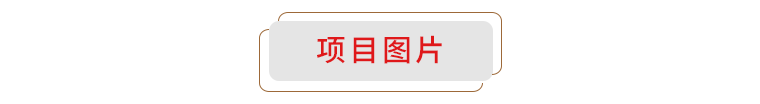 项目图片